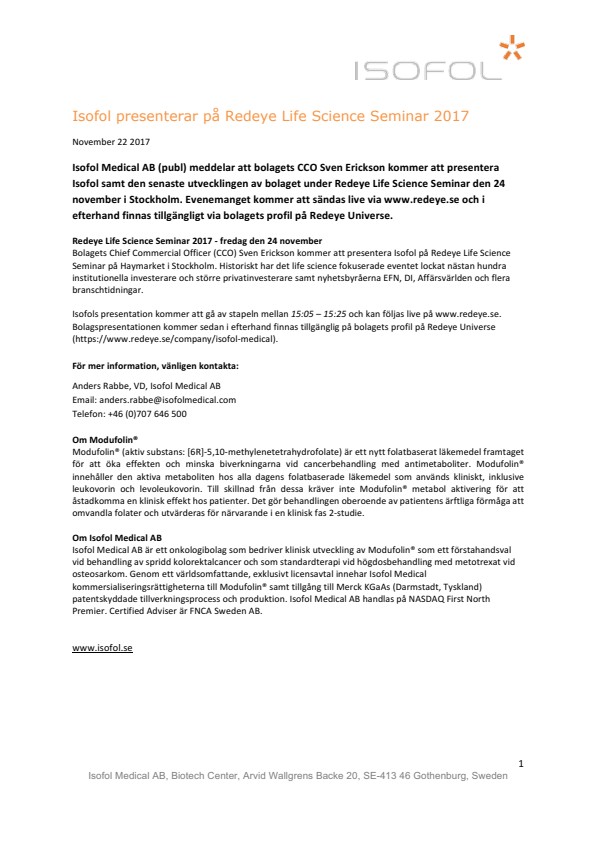 ISOFOL

Isofol presenterar på Redeye Life Science Seminar 2017

November 22 2017

Isofol Medical AB (publ) meddelar att bolagets CCO Sven Erickson kommer att presentera Isofol samt den senaste utvecklingen av bolaget under Redeye Life Science Seminar den 24 november i Stockholm. Evenemanget kommer att sändas live via www.redeye.se och i efterhand finnas tillgängligt via bolagets profil på Redeye Universe.

Redeye Life Science Seminar 2017 - fredag den 24 november
Bolagets Chief Commercial Officer (CCO) Sven Erickson kommer att presentera Isofol på Redeye Life Science Seminar på Haymarket i Stockholm. Historiskt har det life science fokuserade eventet lockat nästan hundra institutionella investerare och större privatinvesterare samt nyhetsbyråerna EFN, DI, Affärsvärlden och flera branschtidningar.

Isofols presentation kommer att gå av stapeln mellan 15:05 – 15:25 och kan följas live på www.redeye.se. Bolagspresentationen kommer sedan i efterhand finnas tillgänglig på bolagets profil på Redeye Universe (https://www.redeye.se/company/isofol-medical).

För mer information, vänligen kontakta:

Anders Rabbe, VD, Isofol Medical AB
Email: anders.rabbe@isofolmedical.com
Telefon: +46 (0)707 646 500

Om Modufolin®
Modufolin® (aktiv substans: [6R]-5,10-methylenetetrahydrofolate) är ett nytt folatbaserat läkemedel framtaget för att öka effekten och minska biverkningarna vid cancerbehandling med antimetaboliter. Modufolin® innehåller den aktiva metaboliten hos alla dagens folatbaserade läkemedel som används kliniskt, inklusive leukovorin och levoleukovorin. Till skillnad från dessa kräver inte Modufolin® metabol aktivering för att åstadkomma en klinisk effekt hos patienter. Det gör behandlingen oberoende av patientens ärftliga förmåga att omvandla folater och utvärderas för närvarande i en klinisk fas 2-studie.

Om Isofol Medical AB
Isofol Medical AB är ett onkologibolag som bedriver klinisk utveckling av Modufolin® som ett förstahandsval vid behandling av spridd kolorektalcancer och som standardterapi vid högdosbehandling med metotrexat vid osteosarkom. Genom ett världsomfattande, exklusivt licensavtal innehar Isofol Medical kommersialiseringsrättigheterna till Modufolin® samt tillgång till Merck KGaAs (Darmstadt, Tyskland) patentskyddade tillverkningsprocess och produktion. Isofol Medical AB handlas på NASDAQ First North Premier. Certified Adviser är FNCA Sweden AB.

www.isofol.se

1

Isofol Medical AB, Biotech Center, Arvid Wallgrens Backe 20, SE-413 46 Gothenburg, Sweden